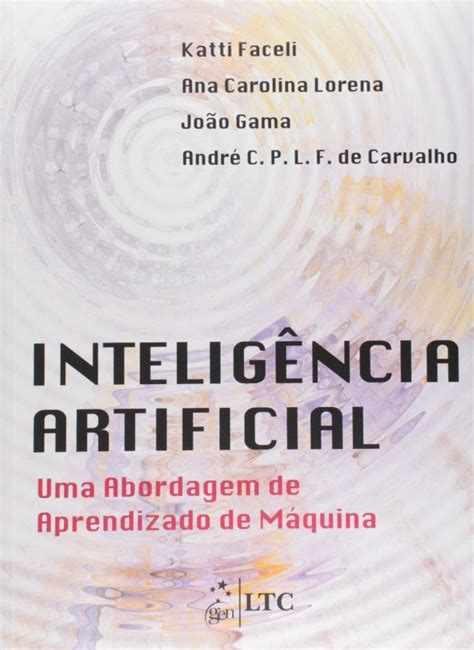 Katti Faceli
Ana Carolina Lorena
João Gama
André C. P. L. F. de Carvalho

INTELIGÊNCIA ARTIFICIAL

Uma Abordagem de Aprendizado de Máquina

gen | LTC